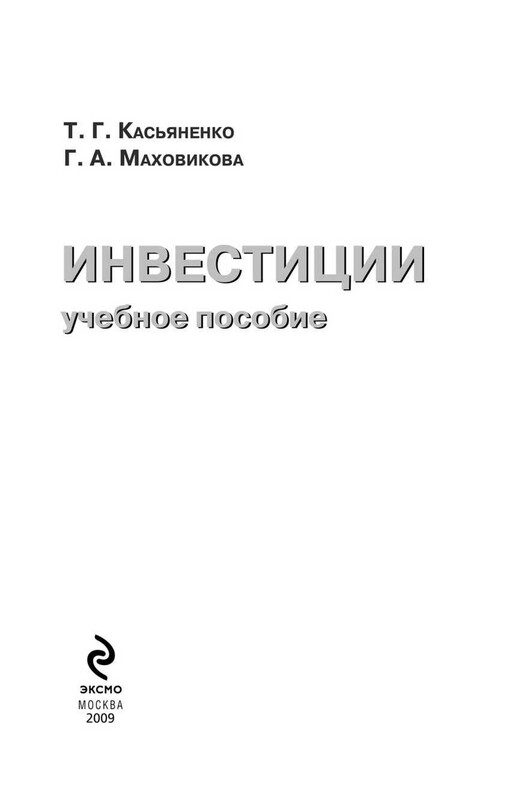 Т. Г. Касьяненко
Г. А. Маховикова

ИНВЕСТИЦИИ
учебное пособие

ЭКСМО
МОСКВА
2009